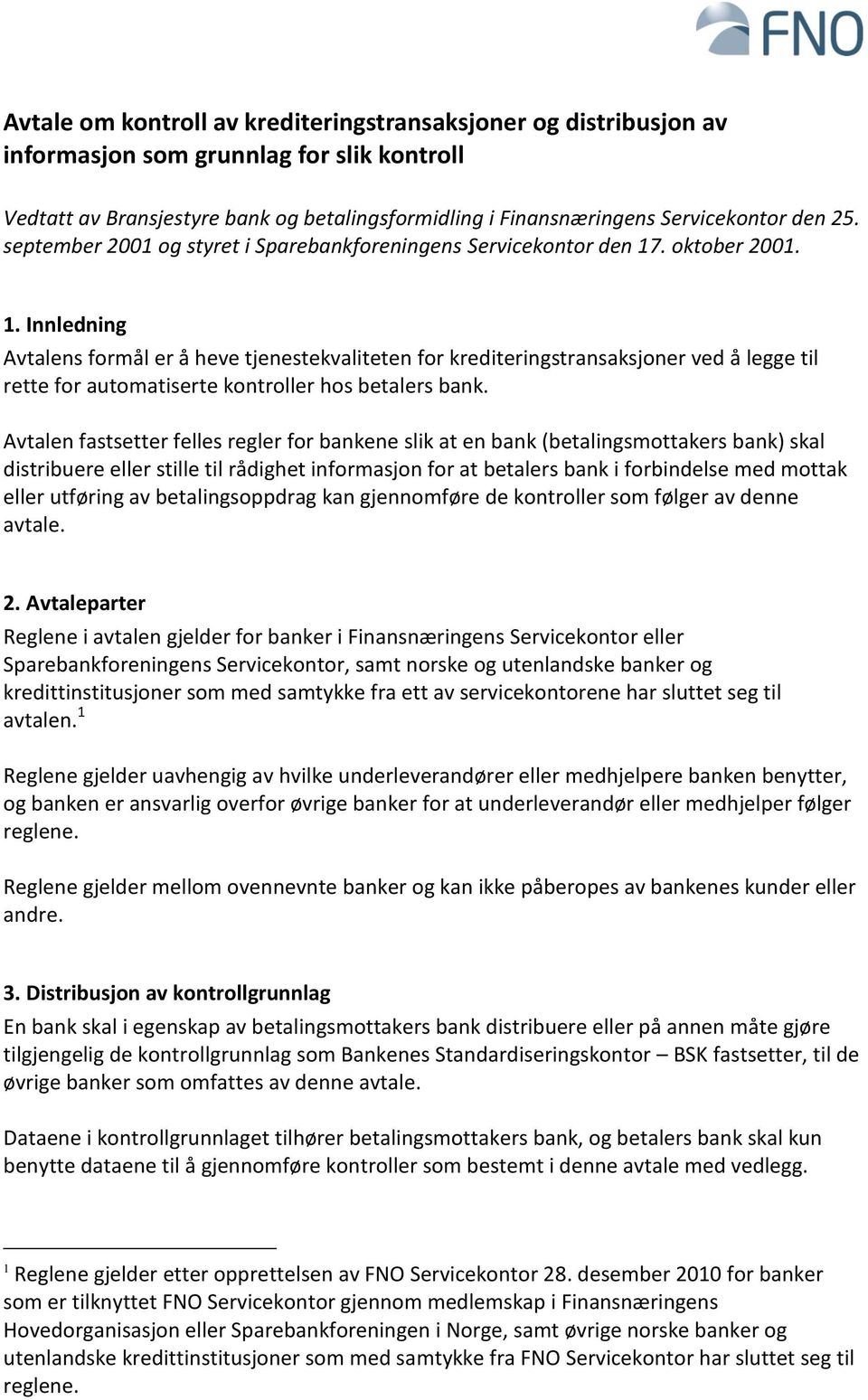 FNO

Avtale om kontroll av krediteringstransaksjoner og distribusjon av informasjon som grunnlag for slik kontroll

Vedtatt av Bransjestyre bank og betalingsformidling i Finansnæringens Servicekontor den 25. september 2001 og styret i Sparebankforeningens Servicekontor den 17. oktober 2001.

1. Innledning
Avtalens formål er å heve tjenestekvaliteten for krediteringstransaksjoner ved å legge til rette for automatiserte kontroller hos betalers bank.

Avtalen fastsetter felles regler for bankene slik at en bank (betalingsmottakers bank) skal distribuere eller stille til rådighet informasjon for at betalers bank i forbindelse med mottak eller utføring av betalingsoppdrag kan gjennomføre de kontroller som følger av denne avtale.

2. Avtaleparter
Reglene i avtalen gjelder for banker i Finansnæringens Servicekontor eller Sparebankforeningens Servicekontor, samt norske og utenlandske banker og kredittinstitusjoner som med samtykke fra ett av servicekontorene har sluttet seg til avtalen.$^1$

Reglene gjelder uavhengig av hvilke underleverandører eller medhjelpere banken benytter, og banken er ansvarlig overfor øvrige banker for at underleverandør eller medhjelper følger reglene.

Reglene gjelder mellom ovennevnte banker og kan ikke påberopes av bankenes kunder eller andre.

3. Distribusjon av kontrollgrunnlag
En bank skal i egenskap av betalingsmottakers bank distribuere eller på annen måte gjøre tilgjengelig de kontrollgrunnlag som Bankenes Standardiseringskontor – BSK fastsetter, til de øvrige banker som omfattes av denne avtale.

Dataene i kontrollgrunnlaget tilhører betalingsmottakers bank, og betalers bank skal kun benytte dataene til å gjennomføre kontroller som bestemt i denne avtale med vedlegg.

$^1$ Reglene gjelder etter opprettelsen av FNO Servicekontor 28. desember 2010 for banker som er tilknyttet FNO Servicekontor gjennom medlemskap i Finansnæringens Hovedorganisasjon eller Sparebankforeningen i Norge, samt øvrige norske banker og utenlandske kredittinstitusjoner som med samtykke fra FNO Servicekontor har sluttet seg til reglene.